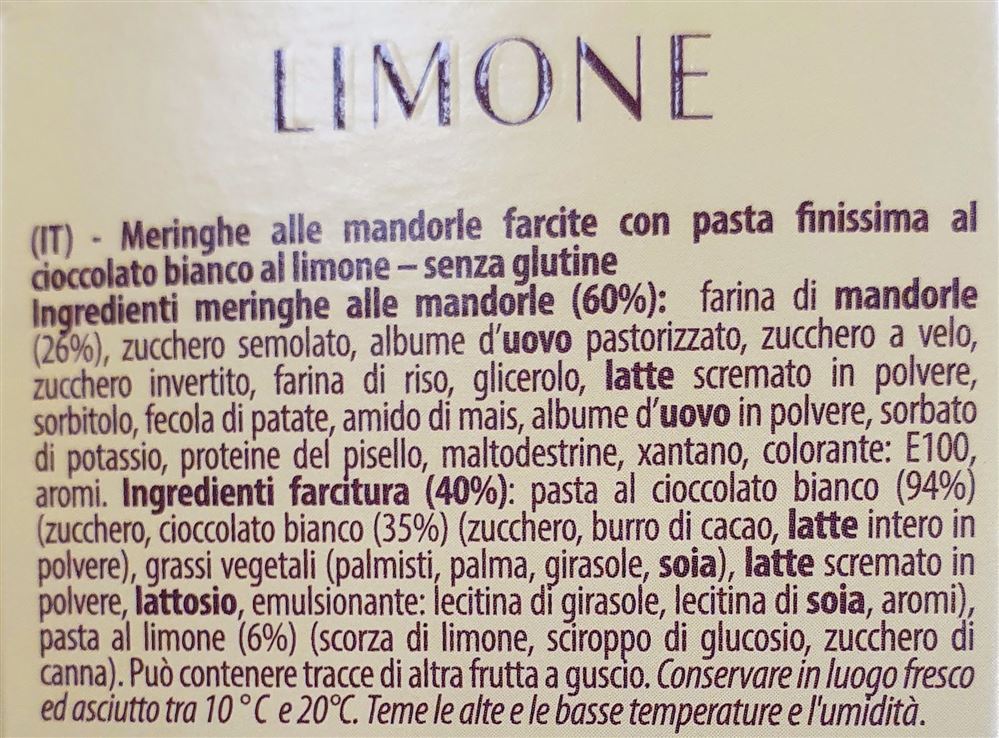 LIMONE

(IT) - Meringhe alle mandorle farcite con pasta finissima al cioccolato bianco al limone – senza glutine

Ingredienti meringhe alle mandorle (60%): farina di mandorle (26%), zucchero semolato, albume d'uovo pastorizzato, zucchero a velo, zucchero invertito, farina di riso, glicerolo, latte scremato in polvere, sorbitolo, fecola di patate, amido di mais, albume d'uovo in polvere, sorbato di potassio, proteine del pisello, maltodestrine, xantano, colorante: E100, aromi. Ingredienti farcitura (40%): pasta al cioccolato bianco (94%) (zucchero, cioccolato bianco (35%) (zucchero, burro di cacao, latte intero in polvere), grassi vegetali (palmisti, palma, girasole, soia), latte scremato in polvere, lattosio, emulsionante: lecitina di girasole, lecitina di soia, aromi), pasta al limone (6%) (scorza di limone, sciroppo di glucosio, zucchero di canna). Può contenere tracce di altra frutta a guscio. Conservare in luogo fresco ed asciutto tra 10 °C e 20°C. Teme le alte e le basse temperature e l'umidità.